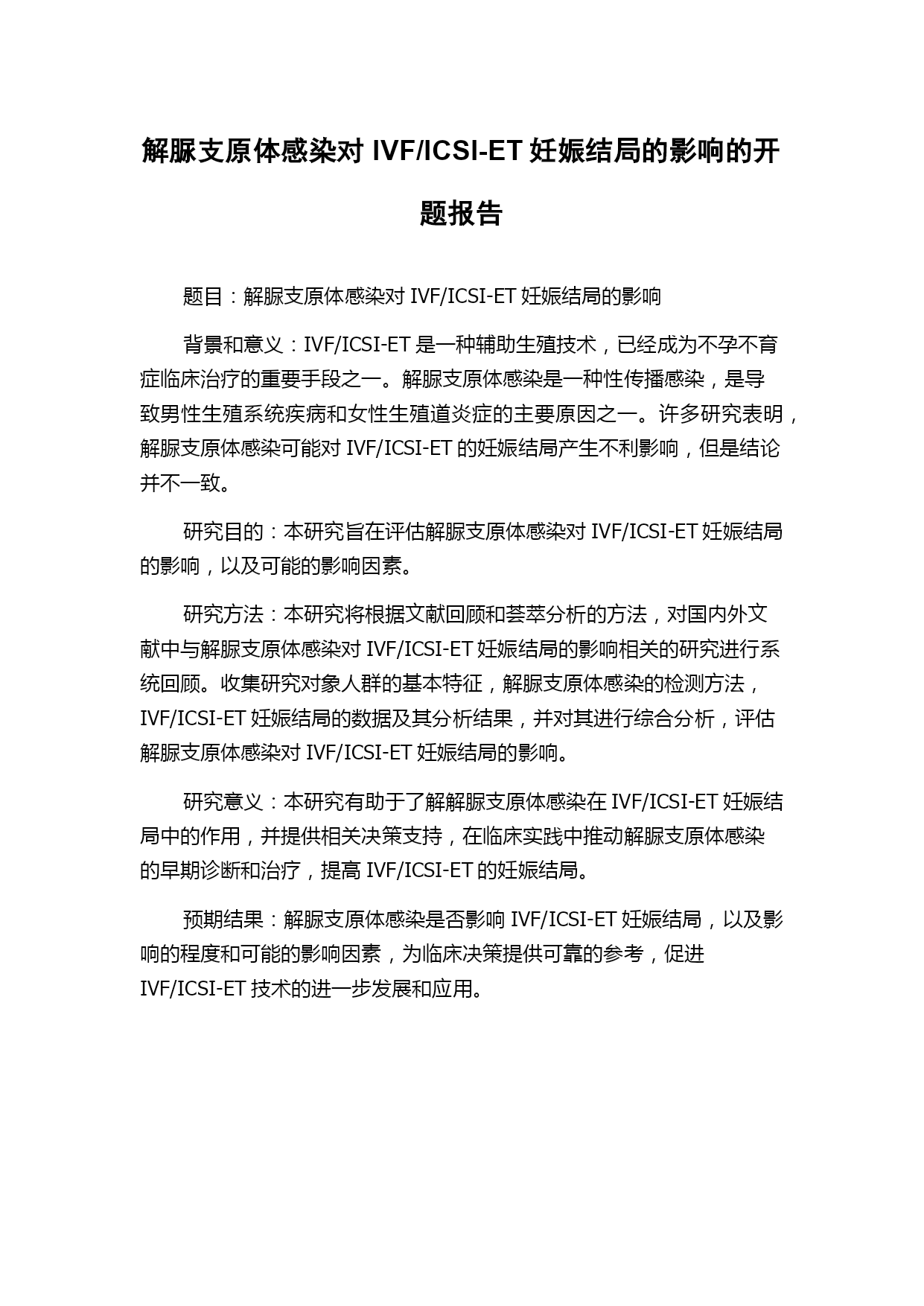 解脲支原体感染对 IVF/ICSI-ET 妊娠结局的影响的开题报告

题目：解脲支原体感染对 IVF/ICSI-ET 妊娠结局的影响

背景和意义：IVF/ICSI-ET 是一种辅助生殖技术，已经成为不孕不育症临床治疗的重要手段之一。解脲支原体感染是一种性传播感染，是导致男性生殖系统疾病和女性生殖道炎症的主要原因之一。许多研究表明，解脲支原体感染可能对 IVF/ICSI-ET 的妊娠结局产生不利影响，但是结论并不一致。

研究目的：本研究旨在评估解脲支原体感染对 IVF/ICSI-ET 妊娠结局的影响，以及可能的影响因素。

研究方法：本研究将根据文献回顾和荟萃分析的方法，对国内外文献中与解脲支原体感染对 IVF/ICSI-ET 妊娠结局的影响相关的研究进行系统回顾。收集研究对象人群的基本特征，解脲支原体感染的检测方法，IVF/ICSI-ET 妊娠结局的数据及其分析结果，并对其进行综合分析，评估解脲支原体感染对 IVF/ICSI-ET 妊娠结局的影响。

研究意义：本研究有助于了解解脲支原体感染在 IVF/ICSI-ET 妊娠结局中的作用，并提供相关决策支持，在临床实践中推动解脲支原体感染的早期诊断和治疗，提高 IVF/ICSI-ET 的妊娠结局。

预期结果：解脲支原体感染是否影响 IVF/ICSI-ET 妊娠结局，以及影响的程度和可能的影响因素，为临床决策提供可靠的参考，促进 IVF/ICSI-ET 技术的进一步发展和应用。